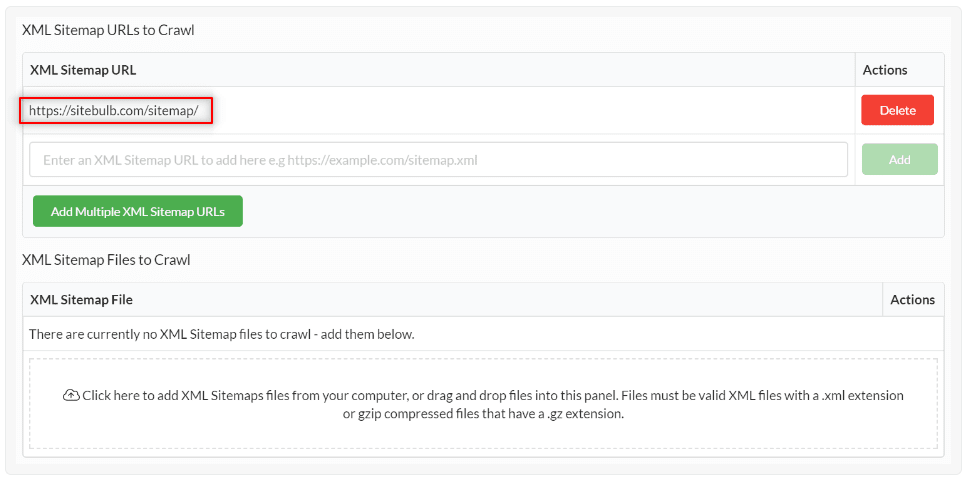 XML Sitemap URLs to Crawl

| XML Sitemap URL | Actions |
|---|---|
| https://sitebulb.com/sitemap/ | Delete |
| Enter an XML Sitemap URL to add here e.g https://example.com/sitemap.xml | Add |

Add Multiple XML Sitemap URLs

XML Sitemap Files to Crawl

| XML Sitemap File | Actions |
|---|---|
| There are currently no XML Sitemap files to crawl - add them below. | |

Click here to add XML Sitemaps files from your computer, or drag and drop files into this panel. Files must be valid XML files with a .xml extension or gzip compressed files that have a .gz extension.